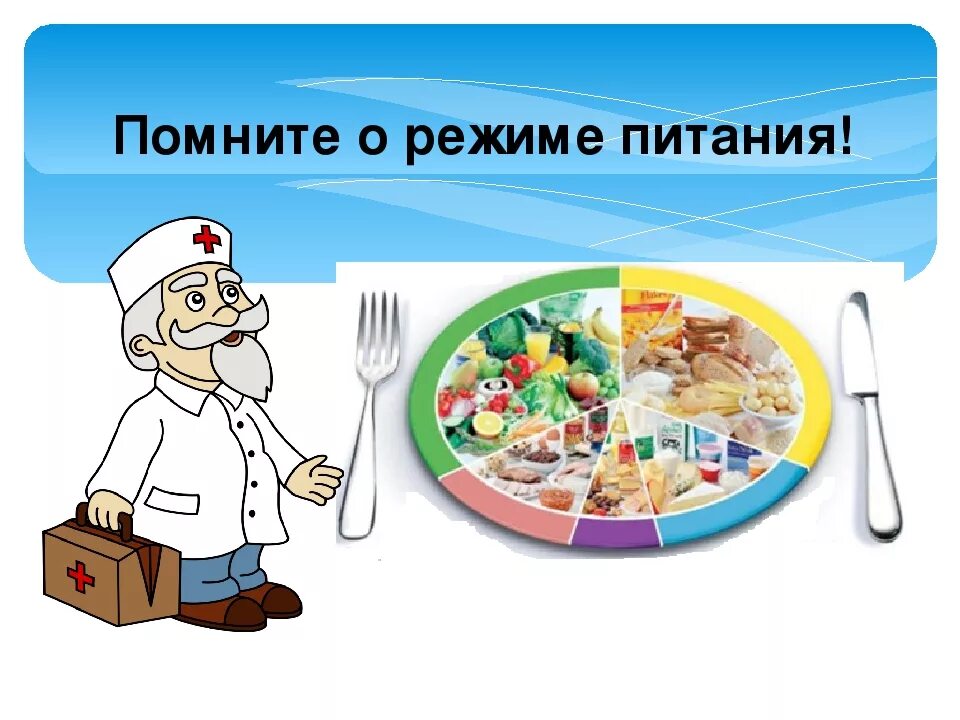 Помните о режиме питания!